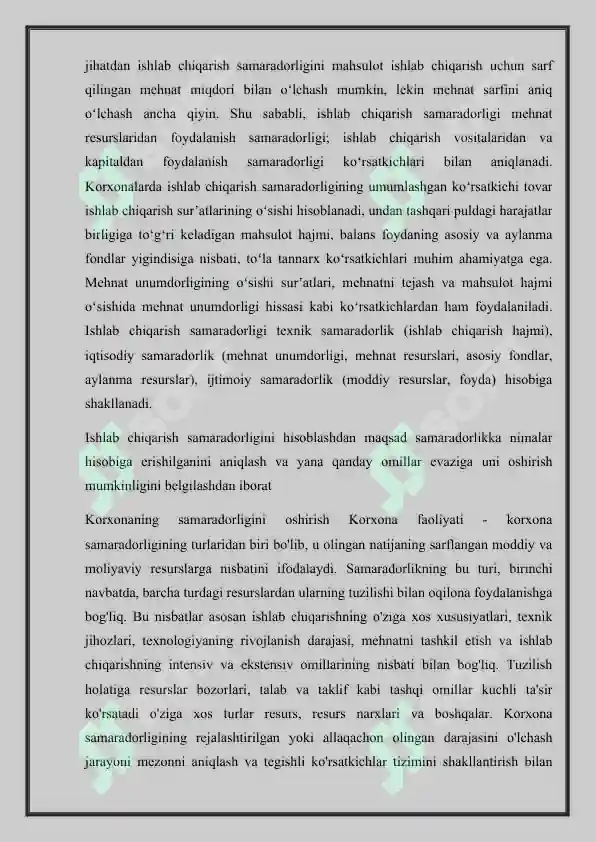 jihatdan ishlab chiqarish samaradorligini mahsulot ishlab chiqarish uchun sarf qilingan mehnat miqdori bilan o'lchash mumkin, lekin mehnat sarfini aniq o'lchash ancha qiyin. Shu sababli, ishlab chiqarish samaradorligi mehnat resurslaridan foydalanish samaradorligi; ishlab chiqarish vositalaridan va kapitaldan foydalanish samaradorligi ko'rsatkichlari bilan aniqlanadi. Korxonalarda ishlab chiqarish samaradorligining umumlashgan ko'rsatkichi tovar ishlab chiqarish sur'atlarining o'sishi hisoblanadi, undan tashqari puldagi harajatlar birligiga to'g'ri keladigan mahsulot hajmi, balans foydaning asosiy va aylanma fondlar yigindisiga nisbati, to'la tannarx ko'rsatkichlari muhim ahamiyatga ega. Mehnat unumdorligining o'sishi sur'atlari, mehnatni tejash va mahsulot hajmi o'sishida mehnat unumdorligi hissasi kabi ko'rsatkichlardan ham foydalaniladi. Ishlab chiqarish samaradorligi texnik samaradorlik (ishlab chiqarish hajmi), iqtisodiy samaradorlik (mehnat unumdorligi, mehnat resurslari, asosiy fondlar, aylanma resurslar), ijtimoiy samaradorlik (moddiy resurslar, foyda) hisobiga shakllanadi.

Ishlab chiqarish samaradorligini hisoblashdan maqsad samaradorlikka nimalar hisobiga erishilganini aniqlash va yana qanday omillar evaziga uni oshirish mumkinligini belgilashdan iborat

Korxonaning samaradorligini oshirish Korxona faoliyati - korxona samaradorligining turlaridan biri bo'lib, u olingan natijaning sarflangan moddiy va moliyaviy resurslarga nisbatini ifodalaydi. Samaradorlikning bu turi, birinchi navbatda, barcha turdagi resurslardan ularning tuzilishi bilan oqilona foydalanishga bog'liq. Bu nisbatlar asosan ishlab chiqarishning o'ziga xos xususiyatlari, texnik jihozlari, texnologiyaning rivojlanish darajasi, mehnatni tashkil etish va ishlab chiqarishning intensiv va ekstensiv omillarining nisbati bilan bog'liq. Tuzilish holatiga resurslar bozorlari, talab va taklif kabi tashqi omillar kuchli ta'sir ko'rsatadi o'ziga xos turlar resurs, resurs narxlari va boshqalar. Korxona samaradorligining rejalashtirilgan yoki allaqachon olingan darajasini o'lchash jarayoni mezonni aniqlash va tegishli ko'rsatkichlar tizimini shakllantirish bilan